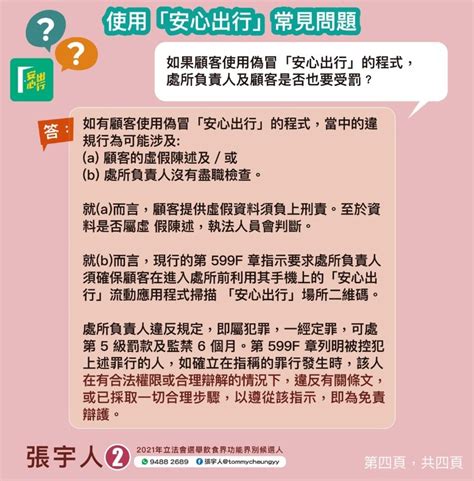 使用「安心出行」常見問題

安心出行

如果顧客使用偽冒「安心出行」的程式，處所負責人及顧客是否也要受罰？

答：

如有顧客使用偽冒「安心出行」的程式，當中的違規行為可能涉及:
(a) 顧客的虛假陳述及 / 或
(b) 處所負責人沒有盡職檢查。

就(a)而言，顧客提供虛假資料須負上刑責。至於資料是否屬虛 假陳述，執法人員會判斷。

就(b)而言，現行的第 599F 章指示要求處所負責人須確保顧客在進入處所前利用其手機上的「安心出行」流動應用程式掃描 「安心出行」場所二維碼。

處所負責人違反規定，即屬犯罪，一經定罪，可處第 5 級罰款及監禁 6 個月。第 599F 章列明被控犯上述罪行的人，如確立在指稱的罪行發生時，該人在有合法權限或合理辯解的情況下，違反有關條文，或已採取一切合理步驟，以遵從該指示，即為免責辯護。

張宇人 2

2021年立法會選舉飲食界功能界別候選人

9488 2689

張宇人@tommycheungyy

第四頁，共四頁